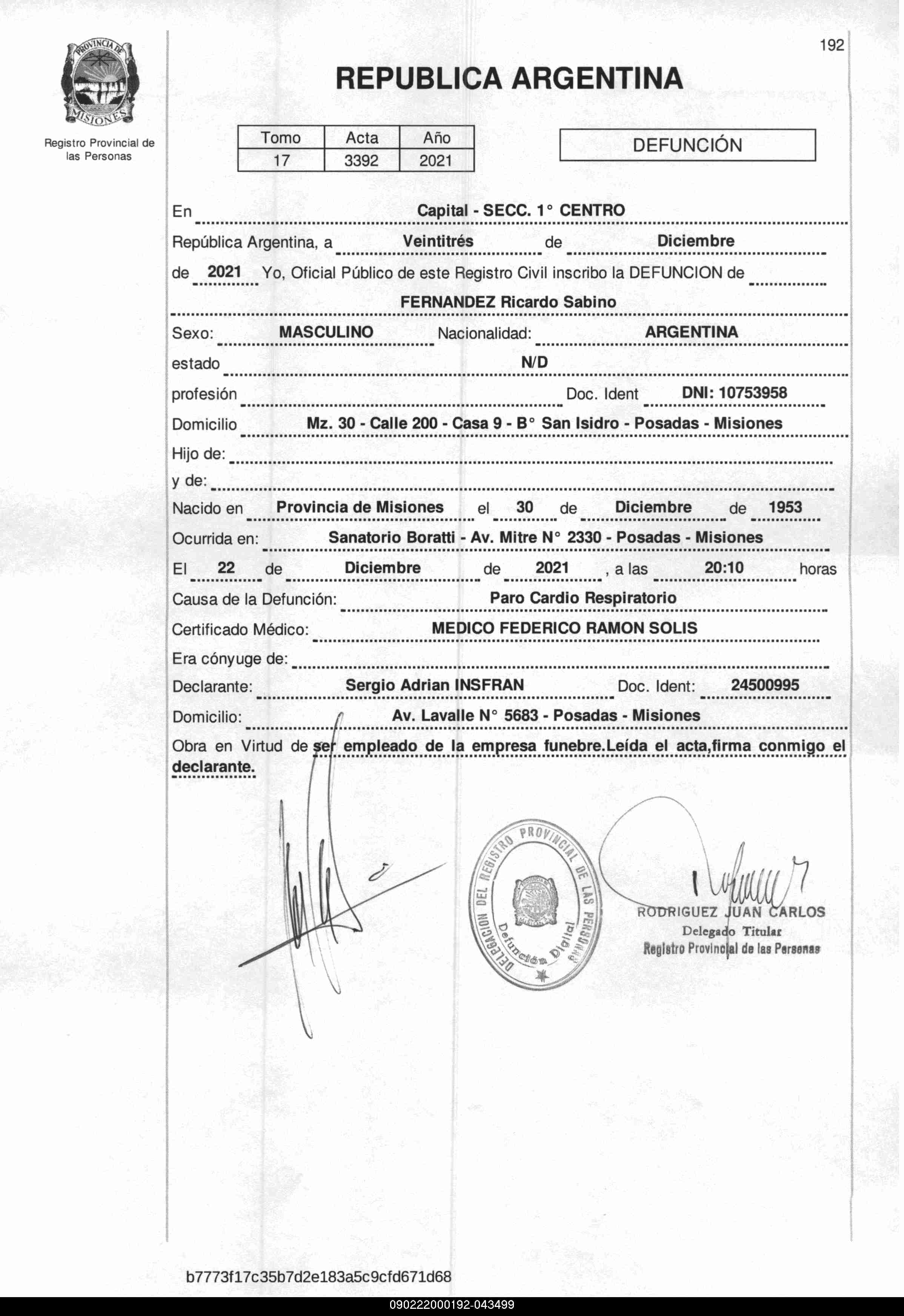 192

PROVINCIA DE MISIONES

Registro Provincial de las Personas

REPUBLICA ARGENTINA

| Tomo | Acta | Año |
|---|---|---|
| 17 | 3392 | 2021 |

DEFUNCIÓN

En Capital - SECC. 1° CENTRO

República Argentina, a Veintitrés de Diciembre

de 2021 Yo, Oficial Público de este Registro Civil inscribo la DEFUNCION de

FERNANDEZ Ricardo Sabino

Sexo: MASCULINO Nacionalidad: ARGENTINA

estado N/D

profesión Doc. Ident DNI: 10753958

Domicilio Mz. 30 - Calle 200 - Casa 9 - B° San Isidro - Posadas - Misiones

Hijo de:

y de:

Nacido en Provincia de Misiones el 30 de Diciembre de 1953

Ocurrida en: Sanatorio Boratti - Av. Mitre N° 2330 - Posadas - Misiones

El 22 de Diciembre de 2021 , a las 20:10 horas

Causa de la Defunción: Paro Cardio Respiratorio

Certificado Médico: MEDICO FEDERICO RAMON SOLIS

Era cónyuge de:

Declarante: Sergio Adrian INSFRAN Doc. Ident: 24500995

Domicilio: Av. Lavalle N° 5683 - Posadas - Misiones

Obra en Virtud de ser empleado de la empresa funebre.Leída el acta,firma conmigo el declarante.

DELEGACION DEL REGISTRO PROVINCIAL DE LAS PERSONAS
Defunción Digital

RODRIGUEZ JUAN CARLOS
Delegado Titular
Registro Provincial de las Personas

b7773f17c35b7d2e183a5c9cfd671d68

090222000192-043499